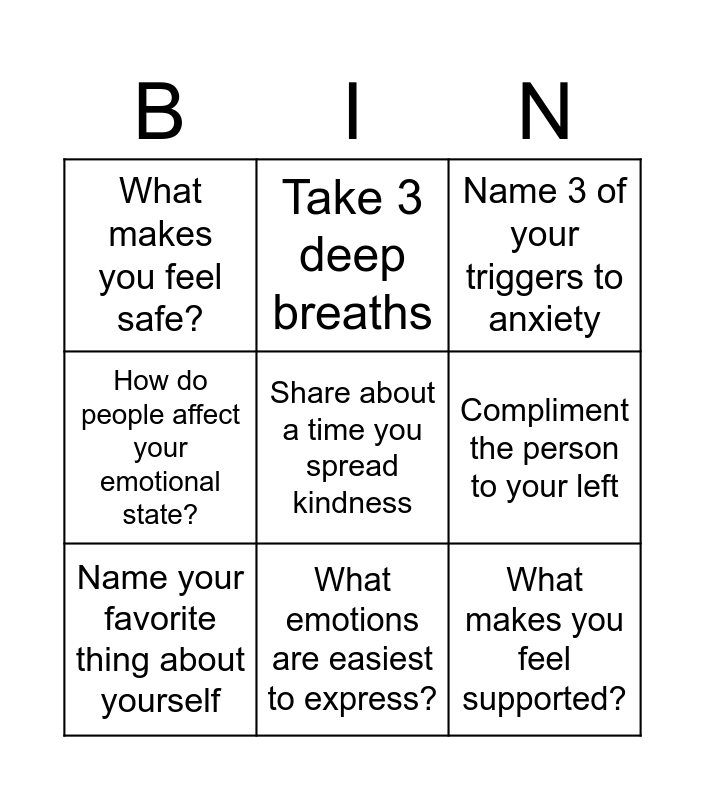 | B | I | N |
|---|---|---|
| What makes you feel safe? | Take 3 deep breaths | Name 3 of your triggers to anxiety |
| How do people affect your emotional state? | Share about a time you spread kindness | Compliment the person to your left |
| Name your favorite thing about yourself | What emotions are easiest to express? | What makes you feel supported? |